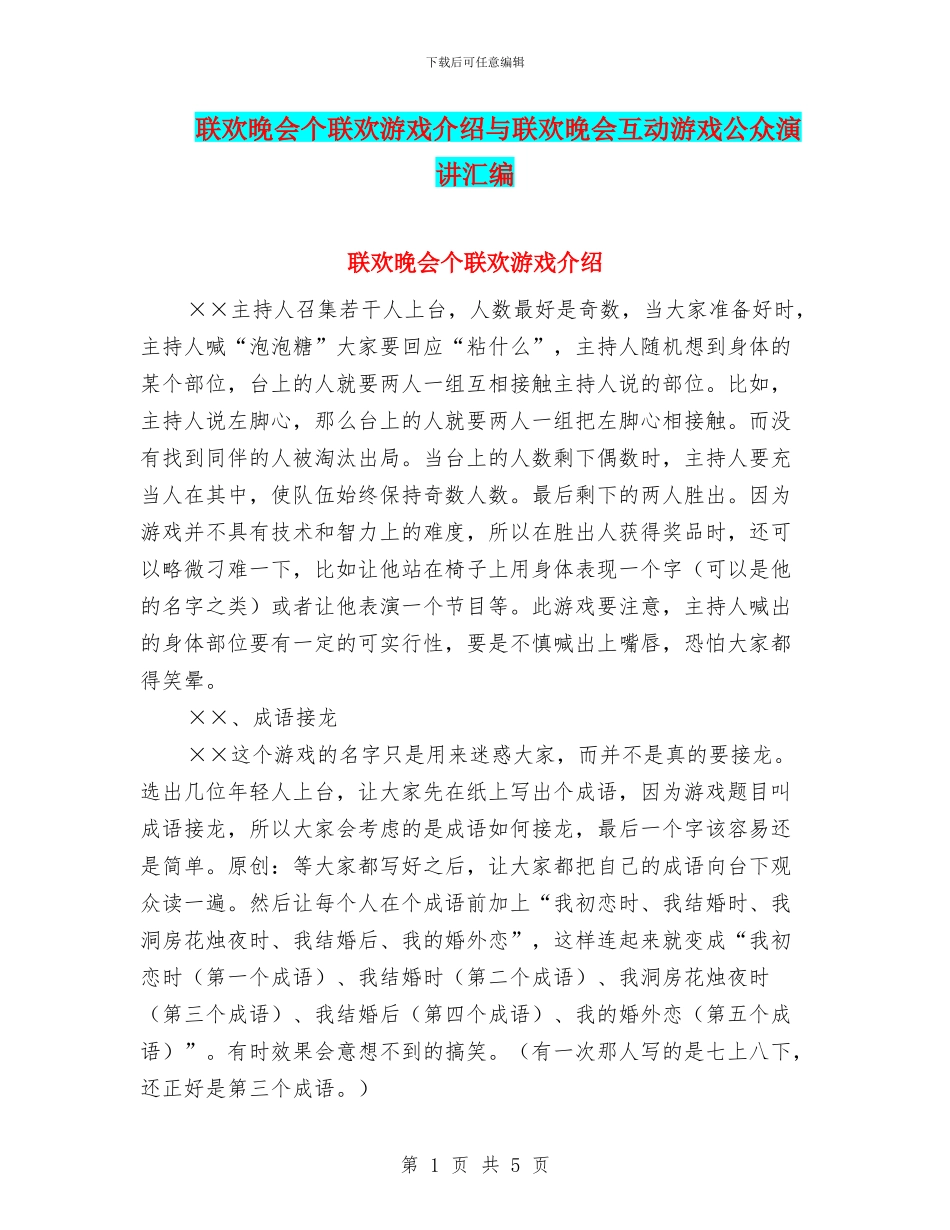 下载后可任意编辑

联欢晚会个联欢游戏介绍与联欢晚会互动游戏公众演讲汇编

联欢晚会个联欢游戏介绍

××主持人召集若干人上台，人数最好是奇数，当大家准备好时，主持人喊“泡泡糖”大家要回应“粘什么”，主持人随机想到身体的某个部位，台上的人就要两人一组互相接触主持人说的部位。比如，主持人说左脚心，那么台上的人就要两人一组把左脚心相接触。而没有找到同伴的人被淘汰出局。当台上的人数剩下偶数时，主持人要充当人在其中，使队伍始终保持奇数人数。最后剩下的两人胜出。因为游戏并不具有技术和智力上的难度，所以在胜出人获得奖品时，还可以略微刁难一下，比如让他站在椅子上用身体表现一个字（可以是他的名字之类）或者让他表演一个节目等。此游戏要注意，主持人喊出的身体部位要有一定的可实行性，要是不慎喊出上嘴唇，恐怕大家都得笑晕。

××、成语接龙

××这个游戏的名字只是用来迷惑大家，而并不是真的要接龙。选出几位年轻人上台，让大家先在纸上写出个成语，因为游戏题目叫成语接龙，所以大家会考虑的是成语如何接龙，最后一个字该容易还是简单。原创：等大家都写好之后，让大家都把自己的成语向台下观众读一遍。然后让每个人在个成语前加上“我初恋时、我结婚时、我洞房花烛夜时、我结婚后、我的婚外恋”，这样连起来就变成“我初恋时（第一个成语）、我结婚时（第二个成语）、我洞房花烛夜时（第三个成语）、我结婚后（第四个成语）、我的婚外恋（第五个成语）”。有时效果会意想不到的搞笑。（有一次那人写的是七上八下，还正好是第三个成语。）

第 1 页 共 5 页